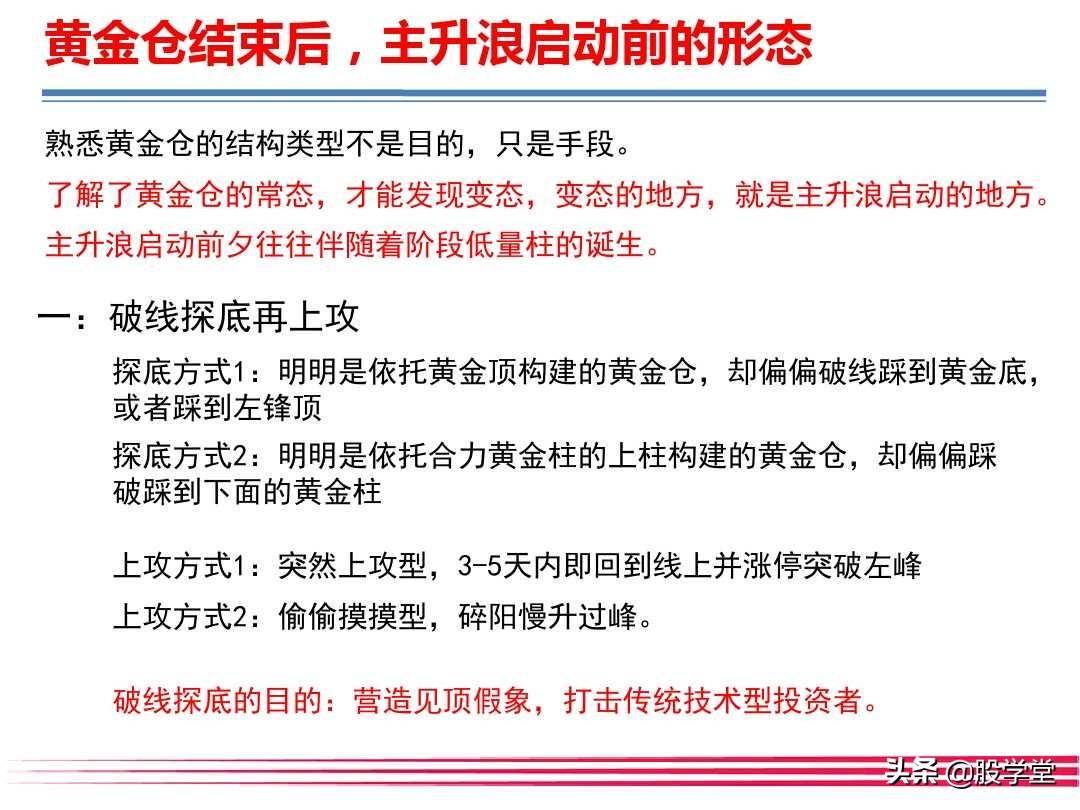 黄金仓结束后，主升浪启动前的形态

熟悉黄金仓的结构类型不是目的，只是手段。

了解了黄金仓的常态，才能发现变态，变态的地方，就是主升浪启动的地方。

主升浪启动前夕往往伴随着阶段低量柱的诞生。

一：破线探底再上攻

探底方式1：明明是依托黄金顶构建的黄金仓，却偏偏破线踩到黄金底，或者踩到左锋顶

探底方式2：明明是依托合力黄金柱的上柱构建的黄金仓，却偏偏踩破踩到下面的黄金柱

上攻方式1：突然上攻型，3-5天内即回到线上并涨停突破左峰

上攻方式2：偷偷摸摸型，碎阳慢升过峰。

破线探底的目的：营造见顶假象，打击传统技术型投资者。

头条 @股学堂